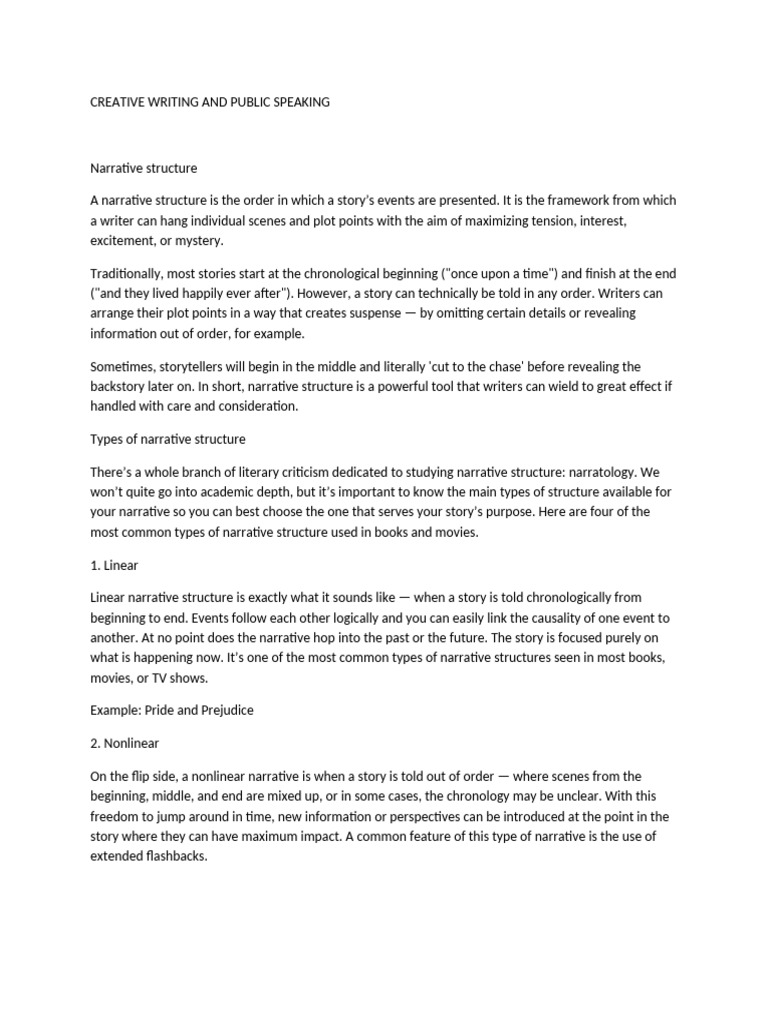 CREATIVE WRITING AND PUBLIC SPEAKING

Narrative structure

A narrative structure is the order in which a story's events are presented. It is the framework from which a writer can hang individual scenes and plot points with the aim of maximizing tension, interest, excitement, or mystery.

Traditionally, most stories start at the chronological beginning ("once upon a time") and finish at the end ("and they lived happily ever after"). However, a story can technically be told in any order. Writers can arrange their plot points in a way that creates suspense — by omitting certain details or revealing information out of order, for example.

Sometimes, storytellers will begin in the middle and literally 'cut to the chase' before revealing the backstory later on. In short, narrative structure is a powerful tool that writers can wield to great effect if handled with care and consideration.

Types of narrative structure

There's a whole branch of literary criticism dedicated to studying narrative structure: narratology. We won't quite go into academic depth, but it's important to know the main types of structure available for your narrative so you can best choose the one that serves your story's purpose. Here are four of the most common types of narrative structure used in books and movies.

1. Linear

Linear narrative structure is exactly what it sounds like — when a story is told chronologically from beginning to end. Events follow each other logically and you can easily link the causality of one event to another. At no point does the narrative hop into the past or the future. The story is focused purely on what is happening now. It's one of the most common types of narrative structures seen in most books, movies, or TV shows.

Example: Pride and Prejudice

2. Nonlinear

On the flip side, a nonlinear narrative is when a story is told out of order — where scenes from the beginning, middle, and end are mixed up, or in some cases, the chronology may be unclear. With this freedom to jump around in time, new information or perspectives can be introduced at the point in the story where they can have maximum impact. A common feature of this type of narrative is the use of extended flashbacks.